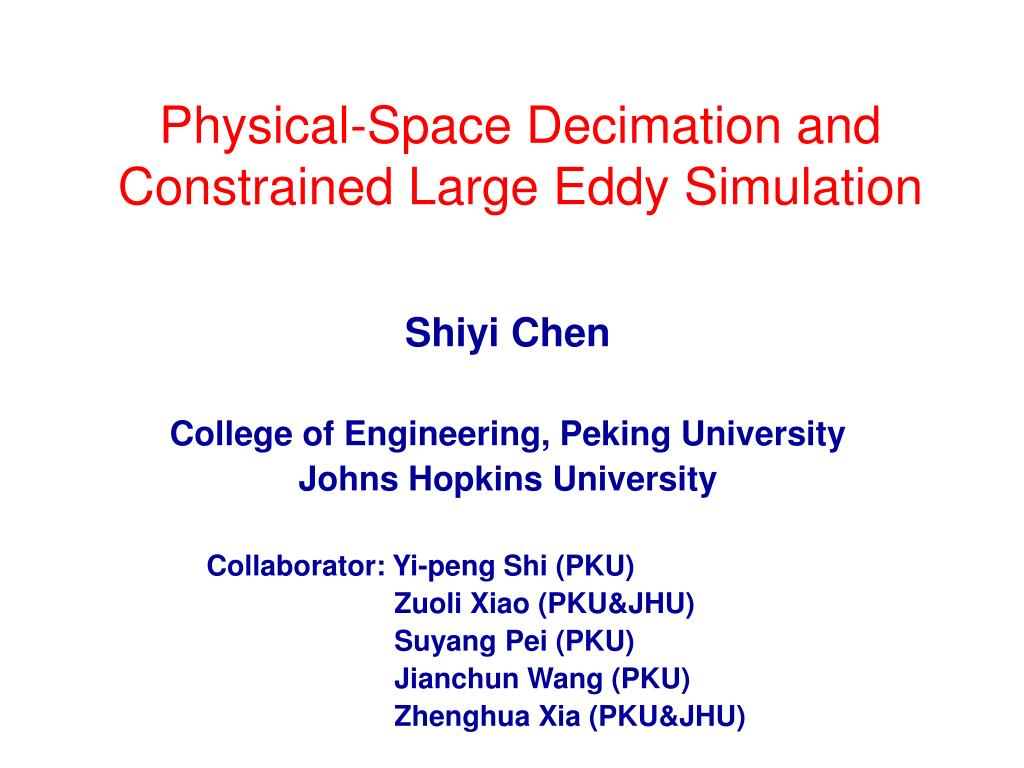 Physical-Space Decimation and Constrained Large Eddy Simulation

Shiyi Chen

College of Engineering, Peking University
Johns Hopkins University

Collaborator: Yi-peng Shi (PKU)
Zuoli Xiao (PKU&JHU)
Suyang Pei (PKU)
Jianchun Wang (PKU)
Zhenghua Xia (PKU&JHU)